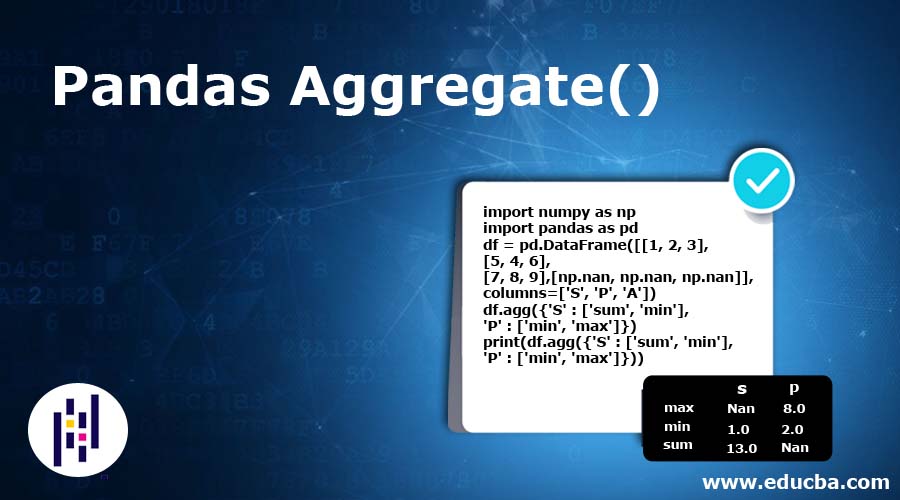 Pandas Aggregate()

import numpy as np
import pandas as pd
df = pd.DataFrame([[1, 2, 3],
[5, 4, 6],
[7, 8, 9],[np.nan, np.nan, np.nan]],
columns=['S', 'P', 'A'])
df.agg({'S' : ['sum', 'min'],
'P' : ['min', 'max']})
print(df.agg({'S' : ['sum', 'min'],
'P' : ['min', 'max']}))

| | s | p |
|---|---|---|
| max | Nan | 8.0 |
| min | 1.0 | 2.0 |
| sum | 13.0 | Nan |

www.educba.com